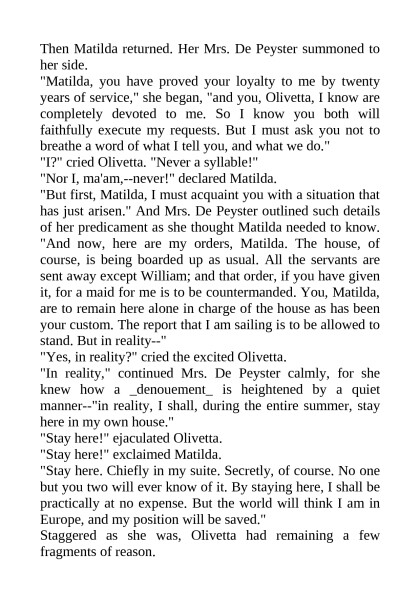 Then Matilda returned. Her Mrs. De Peyster summoned to her side.
"Matilda, you have proved your loyalty to me by twenty years of service," she began, "and you, Olivetta, I know are completely devoted to me. So I know you both will faithfully execute my requests. But I must ask you not to breathe a word of what I tell you, and what we do."
"I?" cried Olivetta. "Never a syllable!"
"Nor I, ma'am,--never!" declared Matilda.
"But first, Matilda, I must acquaint you with a situation that has just arisen." And Mrs. De Peyster outlined such details of her predicament as she thought Matilda needed to know.
"And now, here are my orders, Matilda. The house, of course, is being boarded up as usual. All the servants are sent away except William; and that order, if you have given it, for a maid for me is to be countermanded. You, Matilda, are to remain here alone in charge of the house as has been your custom. The report that I am sailing is to be allowed to stand. But in reality--"
"Yes, in reality?" cried the excited Olivetta.
"In reality," continued Mrs. De Peyster calmly, for she knew how a _denouement_ is heightened by a quiet manner--"in reality, I shall, during the entire summer, stay here in my own house."
"Stay here!" ejaculated Olivetta.
"Stay here!" exclaimed Matilda.
"Stay here. Chiefly in my suite. Secretly, of course. No one but you two will ever know of it. By staying here, I shall be practically at no expense. But the world will think I am in Europe, and my position will be saved."
Staggered as she was, Olivetta had remaining a few fragments of reason.